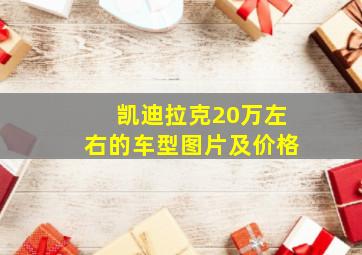 凯迪拉克20万左右的车型图片及价格